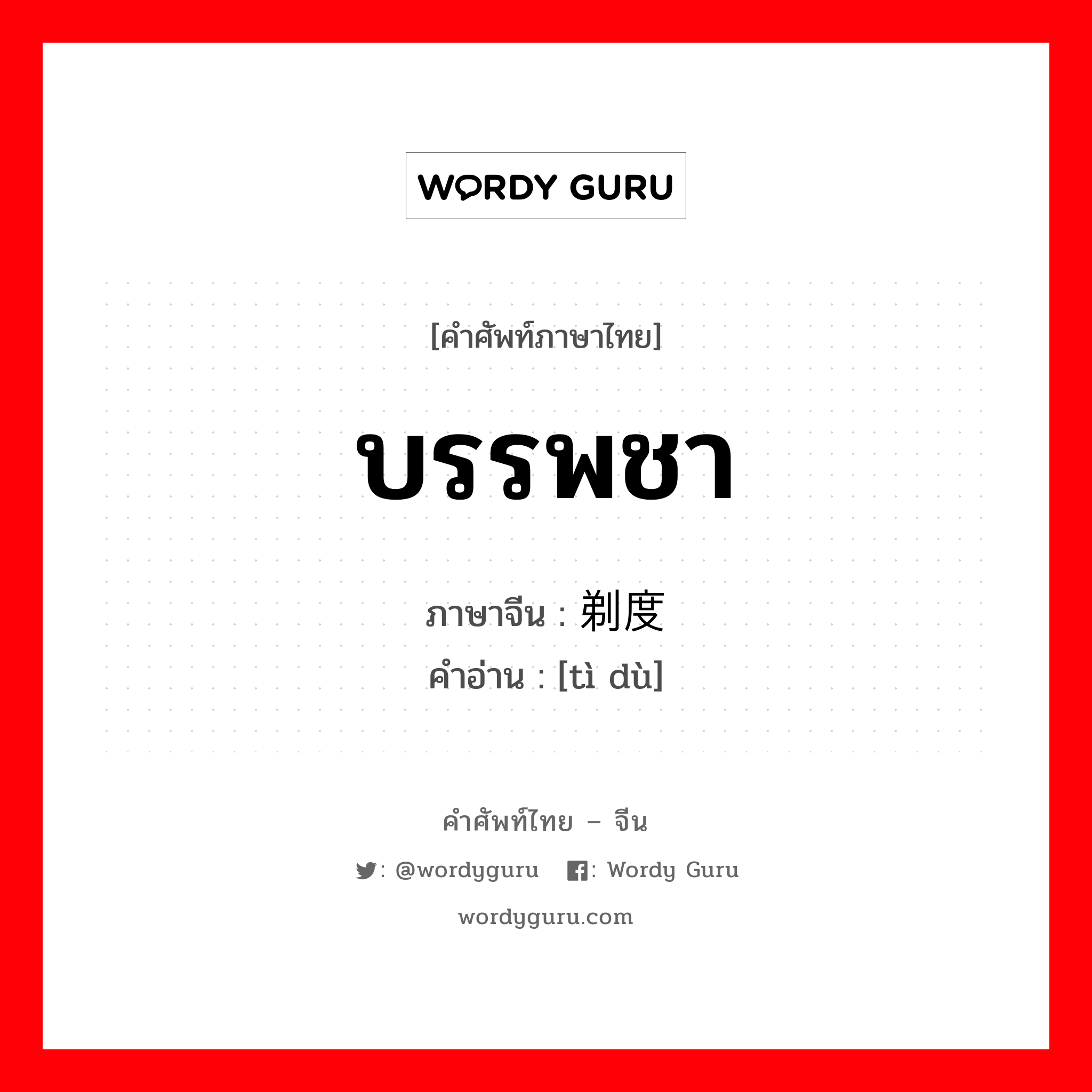 WORDY GURU

[คำศัพท์ภาษาไทย]

บรรพชา

ภาษาจีน : 剃度
คำอ่าน : [tì dù]

คำศัพท์ไทย – จีน

: @wordyguru : Wordy Guru

wordyguru.com